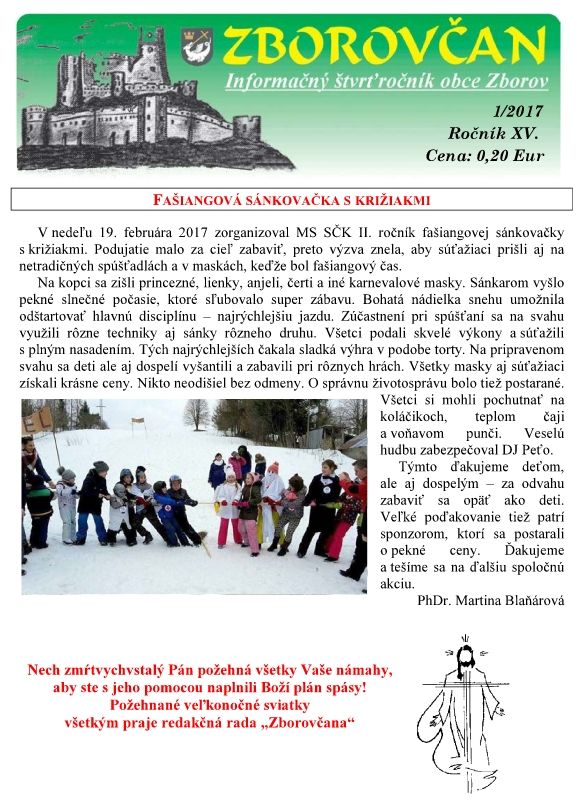 ZBOROVČAN
Informačný štvrťročník obce Zborov

1/2017
Ročník XV.
Cena: 0,20 Eur

FAŠIANGOVÁ SÁNKOVAČKA S KRIŽIAKMI

V nedeľu 19. februára 2017 zorganizoval MS SČK II. ročník fašiangovej sánkovačky s križiakmi. Podujatie malo za cieľ zabaviť, preto výzva znela, aby súťažiaci prišli aj na netradičných spúšťadlách a v maskách, keďže bol fašiangový čas.

Na kopci sa zišli princezné, lienky, anjeli, čerti a iné karnevalové masky. Sánkarom vyšlo pekné slnečné počasie, ktoré sľubovalo super zábavu. Bohatá nádielka snehu umožnila odštartovať hlavnú disciplínu – najrýchlejšiu jazdu. Zúčastnení pri spúšťaní sa na svahu využili rôzne techniky aj sánky rôzneho druhu. Všetci podali skvelé výkony a súťažili s plným nasadením. Tých najrýchlejších čakala sladká výhra v podobe torty. Na pripravenom svahu sa deti ale aj dospelí vyšantili a zabavili pri rôznych hrách. Všetky masky aj súťažiaci získali krásne ceny. Nikto neodišiel bez odmeny. O správnu životosprávu bolo tiež postarané. Všetci si mohli pochutnať na koláčikoch, teplom čaji a voňavom punči. Veselú hudbu zabezpečoval DJ Peťo.

Týmto ďakujeme deťom, ale aj dospelým – za odvahu zabaviť sa opäť ako deti. Veľké poďakovanie tiež patrí sponzorom, ktorí sa postarali o pekné ceny. Ďakujeme a tešíme sa na ďalšiu spoločnú akciu.

PhDr. Martina Blaňárová

Nech zmŕtvychvstalý Pán požehná všetky Vaše námahy, aby ste s jeho pomocou naplnili Boží plán spásy!
Požehnané veľkonočné sviatky
všetkým praje redakčná rada „Zborovčana“